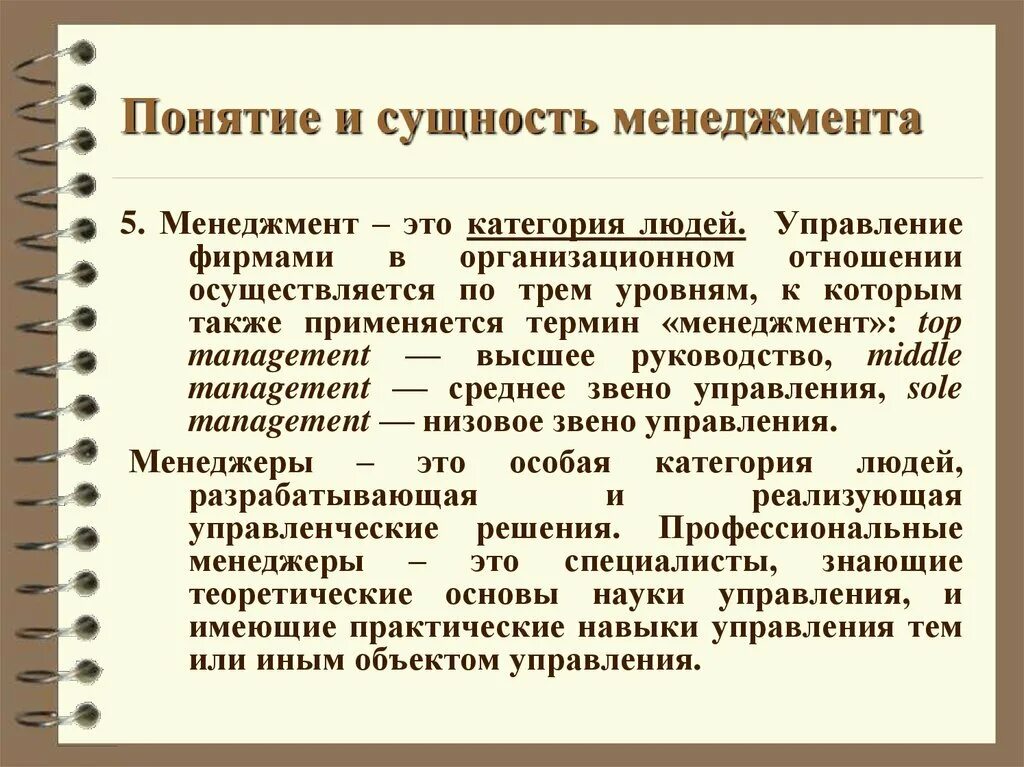 Понятие и сущность менеджмента

5. Менеджмент – это категория людей. Управление фирмами в организационном отношении осуществляется по трем уровням, к которым также применяется термин «менеджмент»: top management — высшее руководство, middle management — среднее звено управления, sole management — низовое звено управления.

Менеджеры – это особая категория людей, разрабатывающая и реализующая управленческие решения. Профессиональные менеджеры – это специалисты, знающие теоретические основы науки управления, и имеющие практические навыки управления тем или иным объектом управления.